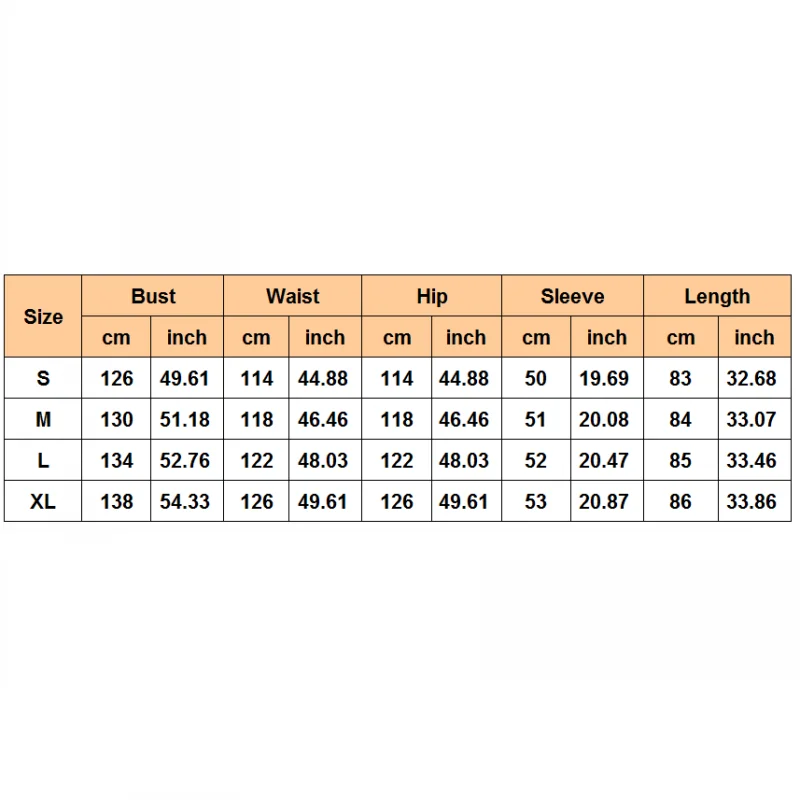 | Size | Bust | | Waist | | Hip | | Sleeve | | Length | |
|---|---|---|---|---|---|---|---|---|---|---|
| | cm | inch | cm | inch | cm | inch | cm | inch | cm | inch |
| S | 126 | 49.61 | 114 | 44.88 | 114 | 44.88 | 50 | 19.69 | 83 | 32.68 |
| M | 130 | 51.18 | 118 | 46.46 | 118 | 46.46 | 51 | 20.08 | 84 | 33.07 |
| L | 134 | 52.76 | 122 | 48.03 | 122 | 48.03 | 52 | 20.47 | 85 | 33.46 |
| XL | 138 | 54.33 | 126 | 49.61 | 126 | 49.61 | 53 | 20.87 | 86 | 33.86 |